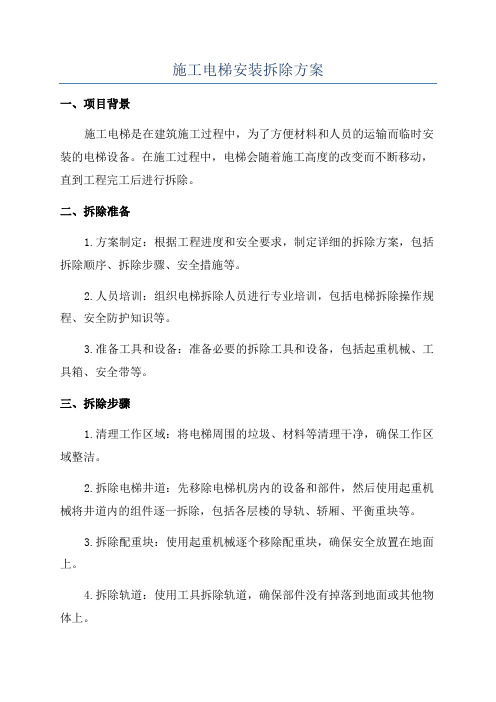 施工电梯安装拆除方案

一、项目背景

施工电梯是在建筑施工过程中，为了方便材料和人员的运输而临时安装的电梯设备。在施工过程中，电梯会随着施工高度的改变而不断移动，直到工程完工后进行拆除。

二、拆除准备

1.方案制定：根据工程进度和安全要求，制定详细的拆除方案，包括拆除顺序、拆除步骤、安全措施等。

2.人员培训：组织电梯拆除人员进行专业培训，包括电梯拆除操作规程、安全防护知识等。

3.准备工具和设备：准备必要的拆除工具和设备，包括起重机械、工具箱、安全带等。

三、拆除步骤

1.清理工作区域：将电梯周围的垃圾、材料等清理干净，确保工作区域整洁。

2.拆除电梯井道：先移除电梯机房内的设备和部件，然后使用起重机械将井道内的组件逐一拆除，包括各层楼的导轨、轿厢、平衡重块等。

3.拆除配重块：使用起重机械逐个移除配重块，确保安全放置在地面上。

4.拆除轨道：使用工具拆除轨道，确保部件没有掉落到地面或其他物体上。